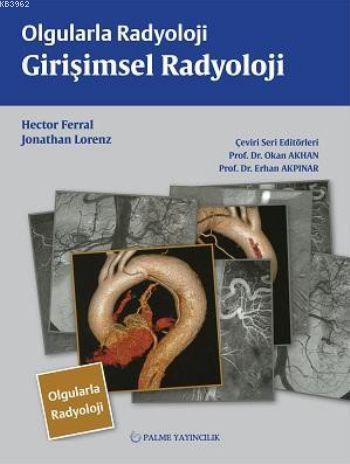 KB3962

Olgularla Radyoloji
Girişimsel Radyoloji

Hector Ferral
Jonathan Lorenz

Çeviri Seri Editörleri
Prof. Dr. Okan AKHAN
Prof. Dr. Erhan AKPINAR

Olgularla Radyoloji

PALME YAYINCILIK